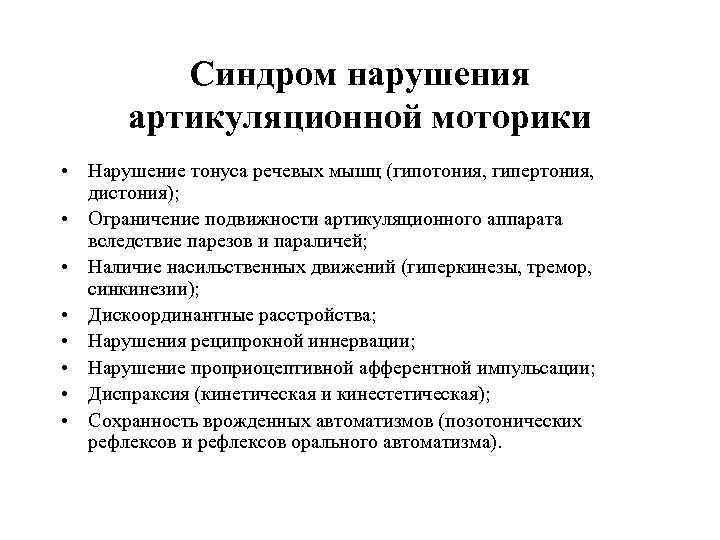 Синдром нарушения артикуляционной моторики

• Нарушение тонуса речевых мышц (гипотония, гипертония, дистония);
• Ограничение подвижности артикуляционного аппарата вследствие парезов и параличей;
• Наличие насильственных движений (гиперкинезы, тремор, синкинезии);
• Дискоординантные расстройства;
• Нарушения реципрокной иннервации;
• Нарушение проприоцептивной афферентной импульсации;
• Диспраксия (кинетическая и кинестетическая);
• Сохранность врожденных автоматизмов (позотонических рефлексов и рефлексов орального автоматизма).